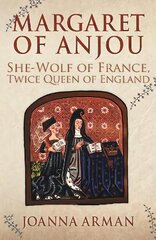 MARGARET OF ANJOU

SHE-WOLF OF FRANCE, TWICE QUEEN OF ENGLAND

JOANNA ARMAN